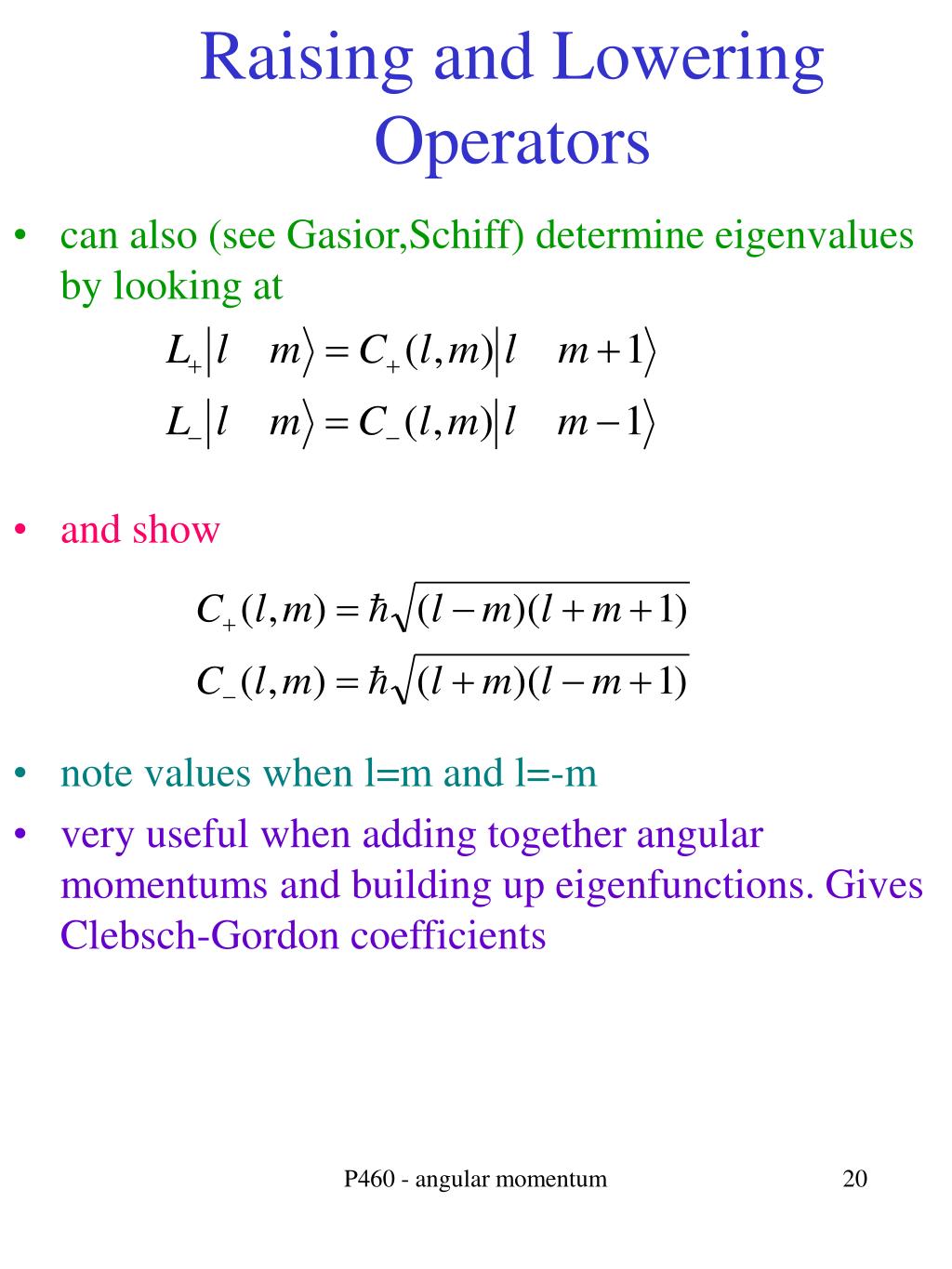 Raising and Lowering Operators

• can also (see Gasior,Schiff) determine eigenvalues by looking at

$L_+|l \quad m\rangle = C_+(l,m)|l \quad m+1\rangle$

$L_-|l \quad m\rangle = C_-(l,m)|l \quad m-1\rangle$

• and show

$C_+(l,m) = \hbar\sqrt{(l-m)(l+m+1)}$

$C_-(l,m) = \hbar\sqrt{(l+m)(l-m+1)}$

• note values when l=m and l=-m

• very useful when adding together angular momentums and building up eigenfunctions. Gives Clebsch-Gordon coefficients

P460 - angular momentum

20